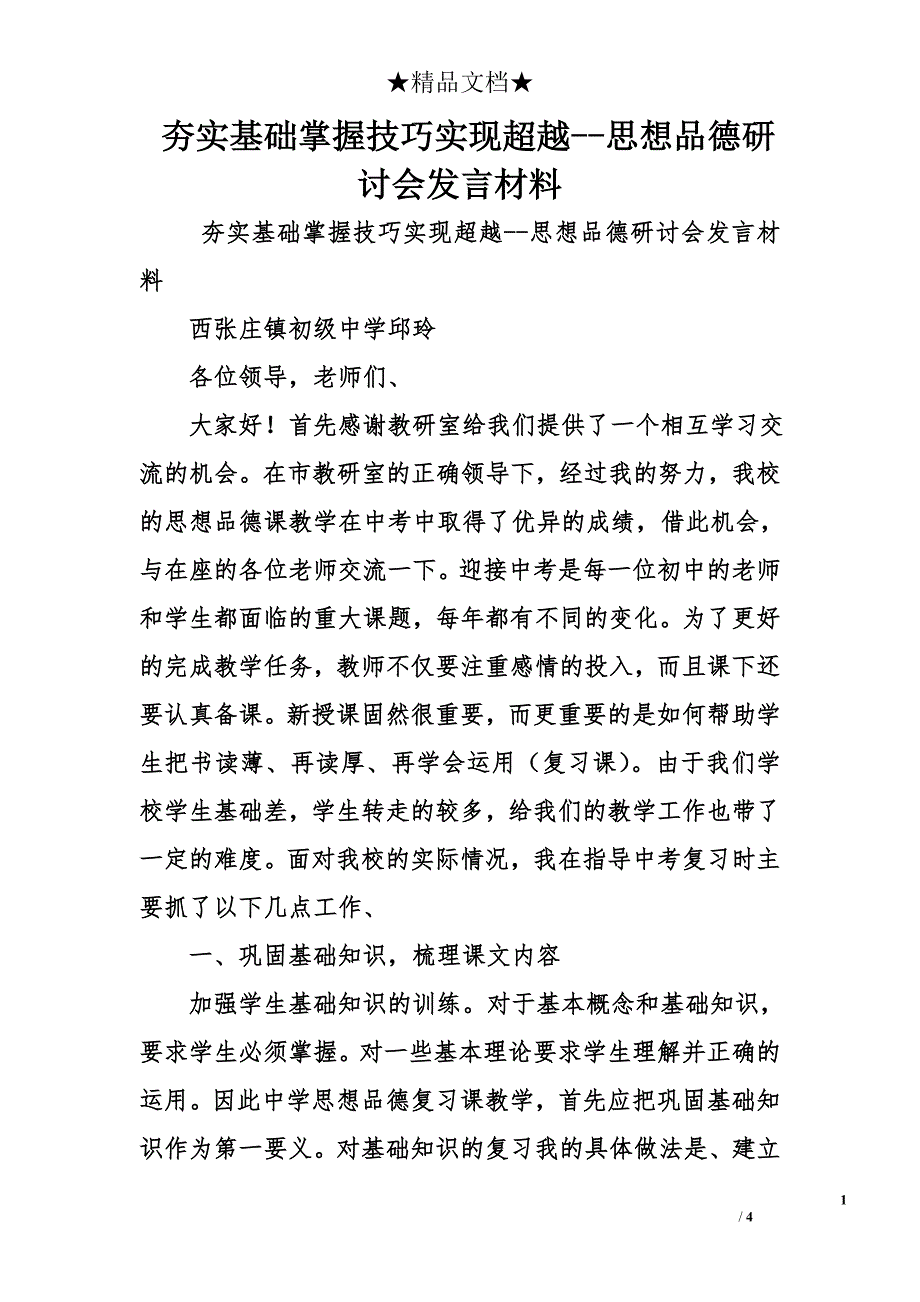 ★精品文档★

夯实基础掌握技巧实现超越--思想品德研讨会发言材料

夯实基础掌握技巧实现超越--思想品德研讨会发言材料

西张庄镇初级中学邱玲

各位领导，老师们、

大家好！首先感谢教研室给我们提供了一个相互学习交流的机会。在市教研室的正确领导下，经过我的努力，我校的思想品德课教学在中考中取得了优异的成绩，借此机会，与在座的各位老师交流一下。迎接中考是每一位初中的老师和学生都面临的重大课题，每年都有不同的变化。为了更好的完成教学任务，教师不仅要注重感情的投入，而且课下还要认真备课。新授课固然很重要，而更重要的是如何帮助学生把书读薄、再读厚、再学会运用（复习课）。由于我们学校学生基础差，学生转走的较多，给我们的教学工作也带了一定的难度。面对我校的实际情况，我在指导中考复习时主要抓了以下几点工作、

一、巩固基础知识，梳理课文内容

加强学生基础知识的训练。对于基本概念和基础知识，要求学生必须掌握。对一些基本理论要求学生理解并正确的运用。因此中学思想品德复习课教学，首先应把巩固基础知识作为第一要义。对基础知识的复习我的具体做法是、建立

1

/ 4